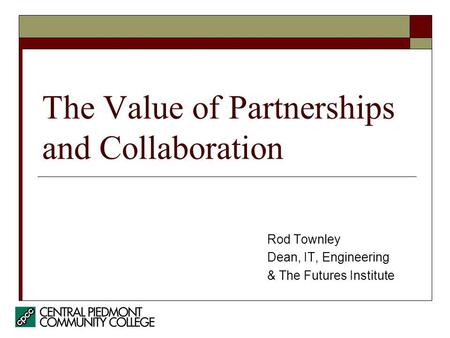 The Value of Partnerships and Collaboration

Rod Townley
Dean, IT, Engineering
& The Futures Institute

cpcc
CENTRAL PIEDMONT
COMMUNITY COLLEGE